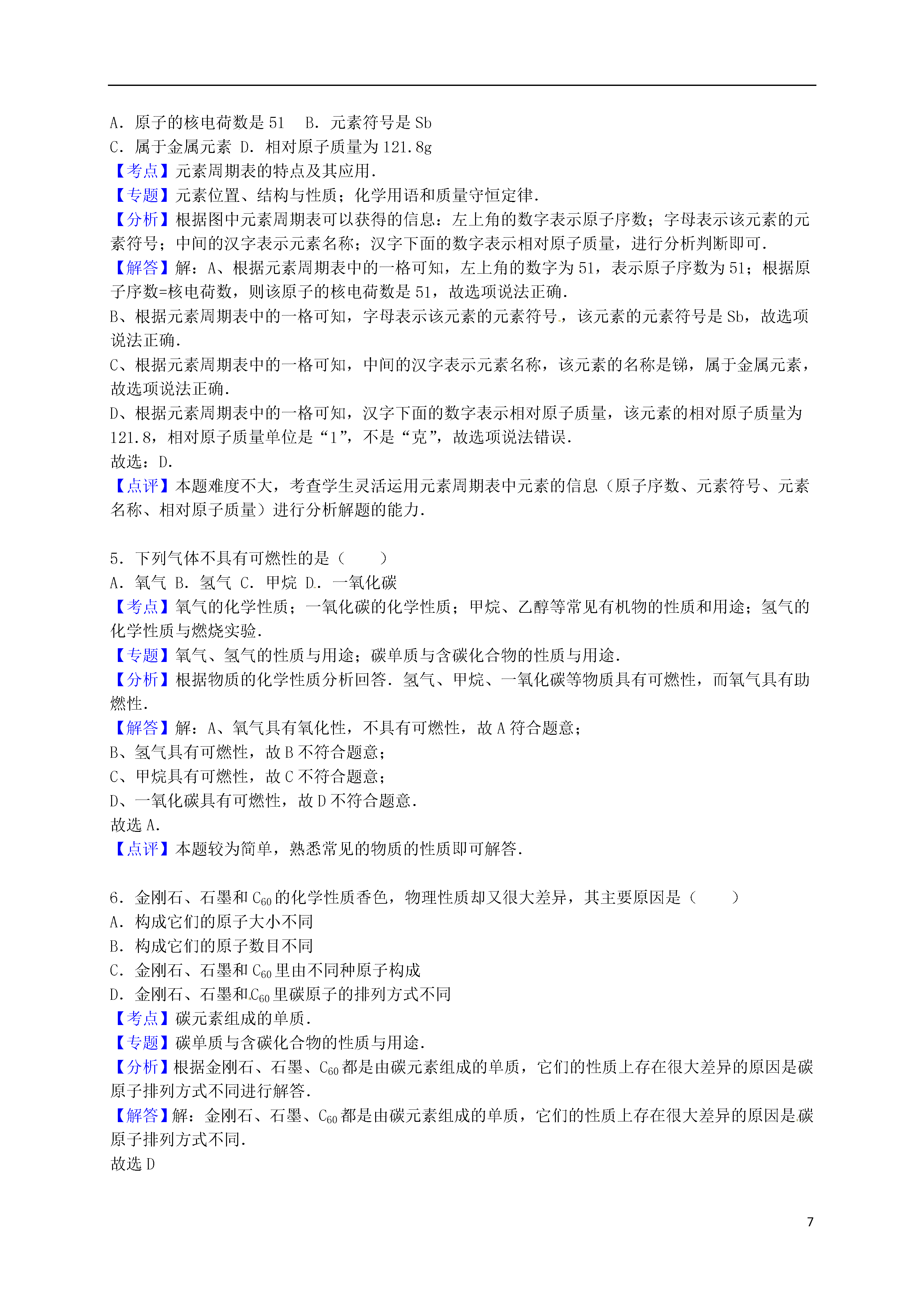 A．原子的核电荷数是 51　B．元素符号是 Sb
C．属于金属元素 D．相对原子质量为 121.8g
【考点】元素周期表的特点及其应用．
【专题】元素位置、结构与性质；化学用语和质量守恒定律．
【分析】根据图中元素周期表可以获得的信息：左上角的数字表示原子序数；字母表示该元素的元素符号；中间的汉字表示元素名称；汉字下面的数字表示相对原子质量，进行分析判断即可．
【解答】解：A、根据元素周期表中的一格可知，左上角的数字为 51，表示原子序数为 51；根据原子序数=核电荷数，则该原子的核电荷数是 51，故选项说法正确．
B、根据元素周期表中的一格可知，字母表示该元素的元素符号，该元素的元素符号是 Sb，故选项说法正确．
C、根据元素周期表中的一格可知，中间的汉字表示元素名称，该元素的名称是锑，属于金属元素，故选项说法正确．
D、根据元素周期表中的一格可知，汉字下面的数字表示相对原子质量，该元素的相对原子质量为 121.8，相对原子质量单位是“1”，不是“克”，故选项说法错误．
故选：D．
【点评】本题难度不大，考查学生灵活运用元素周期表中元素的信息（原子序数、元素符号、元素名称、相对原子质量）进行分析解题的能力．

5．下列气体不具有可燃性的是（　　）
A．氧气 B．氢气 C．甲烷 D．一氧化碳
【考点】氧气的化学性质；一氧化碳的化学性质；甲烷、乙醇等常见有机物的性质和用途；氢气的化学性质与燃烧实验．
【专题】氧气、氢气的性质与用途；碳单质与含碳化合物的性质与用途．
【分析】根据物质的化学性质分析回答．氢气、甲烷、一氧化碳等物质具有可燃性，而氧气具有助燃性．
【解答】解：A、氧气具有氧化性，不具有可燃性，故 A 符合题意；
B、氢气具有可燃性，故 B 不符合题意；
C、甲烷具有可燃性，故 C 不符合题意；
D、一氧化碳具有可燃性，故 D 不符合题意．
故选 A．
【点评】本题较为简单，熟悉常见的物质的性质即可解答．

6．金刚石、石墨和 $C_{60}$ 的化学性质香色，物理性质却又很大差异，其主要原因是（　　）
A．构成它们的原子大小不同
B．构成它们的原子数目不同
C．金刚石、石墨和 $C_{60}$ 里由不同种原子构成
D．金刚石、石墨和 $C_{60}$ 里碳原子的排列方式不同
【考点】碳元素组成的单质．
【专题】碳单质与含碳化合物的性质与用途．
【分析】根据金刚石、石墨、$C_{60}$ 都是由碳元素组成的单质，它们的性质上存在很大差异的原因是碳原子排列方式不同进行解答．
【解答】解：金刚石、石墨、$C_{60}$ 都是由碳元素组成的单质，它们的性质上存在很大差异的原因是碳原子排列方式不同．
故选 D

7